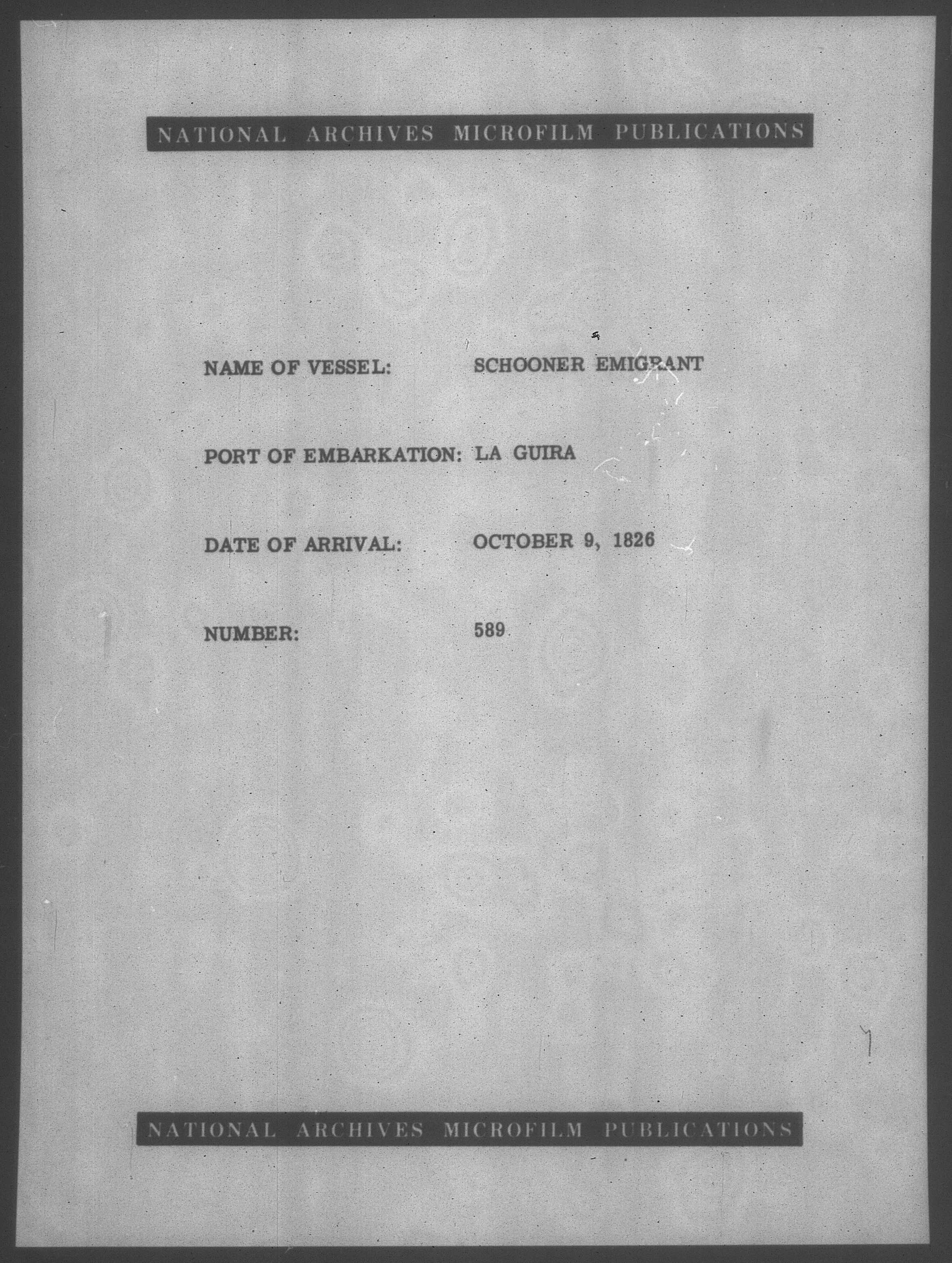 NATIONAL ARCHIVES MICROFILM PUBLICATIONS

NAME OF VESSEL: SCHOONER EMIGRANT

PORT OF EMBARKATION: LA GUIRA

DATE OF ARRIVAL: OCTOBER 9, 1826

NUMBER: 589

NATIONAL ARCHIVES MICROFILM PUBLICATIONS